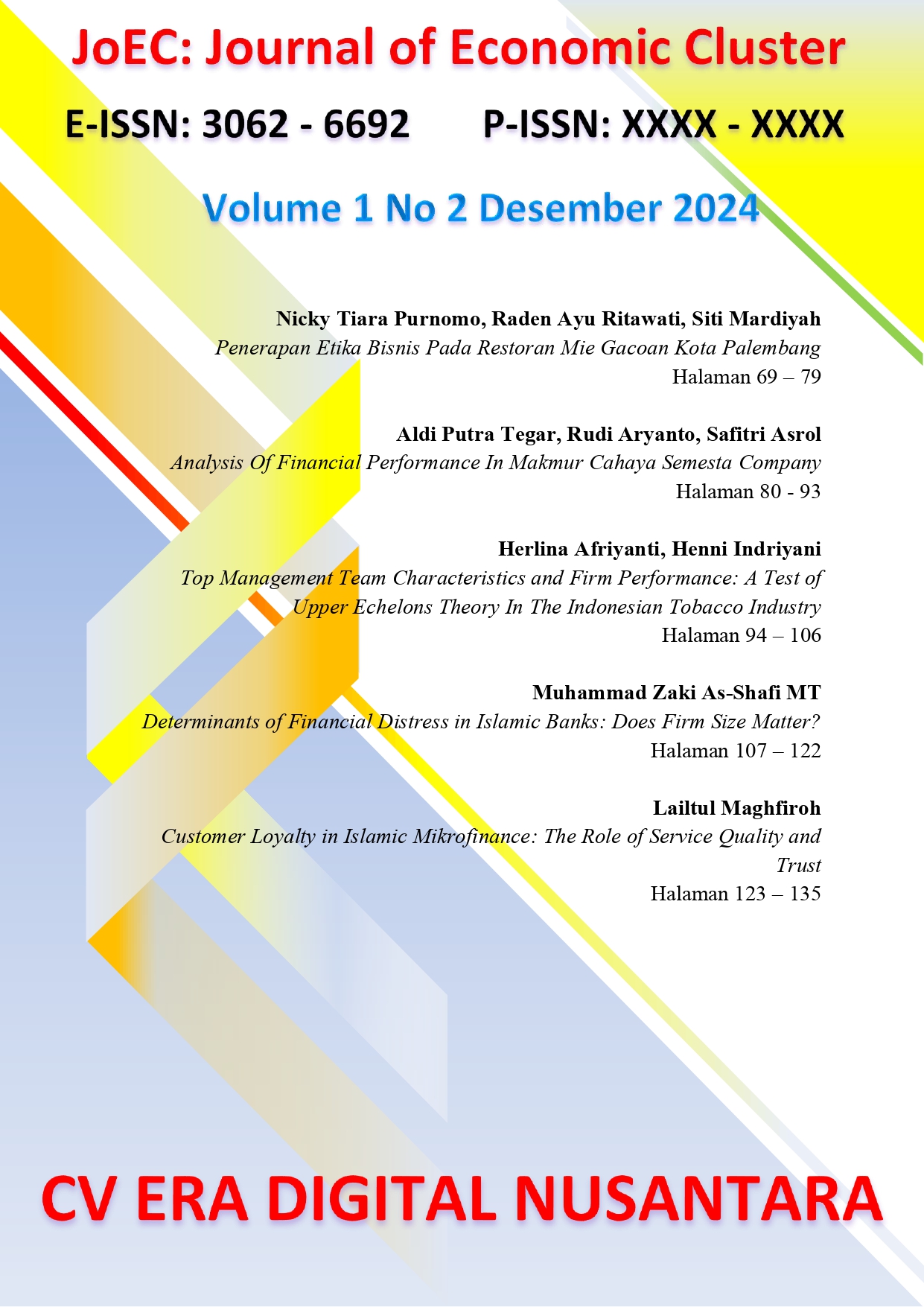 JoEC: Journal of Economic Cluster

E-ISSN: 3062 - 6692 P-ISSN: XXXX - XXXX

Volume 1 No 2 Desember 2024

Nicky Tiara Purnomo, Raden Ayu Ritawati, Siti Mardiyah
Penerapan Etika Bisnis Pada Restoran Mie Gacoan Kota Palembang
Halaman 69 – 79

Aldi Putra Tegar, Rudi Aryanto, Safitri Asrol
Analysis Of Financial Performance In Makmur Cahaya Semesta Company
Halaman 80 - 93

Herlina Afriyanti, Henni Indriyani
Top Management Team Characteristics and Firm Performance: A Test of Upper Echelons Theory In The Indonesian Tobacco Industry
Halaman 94 – 106

Muhammad Zaki As-Shafi MT
Determinants of Financial Distress in Islamic Banks: Does Firm Size Matter?
Halaman 107 – 122

Lailtul Maghfiroh
Customer Loyalty in Islamic Mikrofinance: The Role of Service Quality and Trust
Halaman 123 – 135

CV ERA DIGITAL NUSANTARA